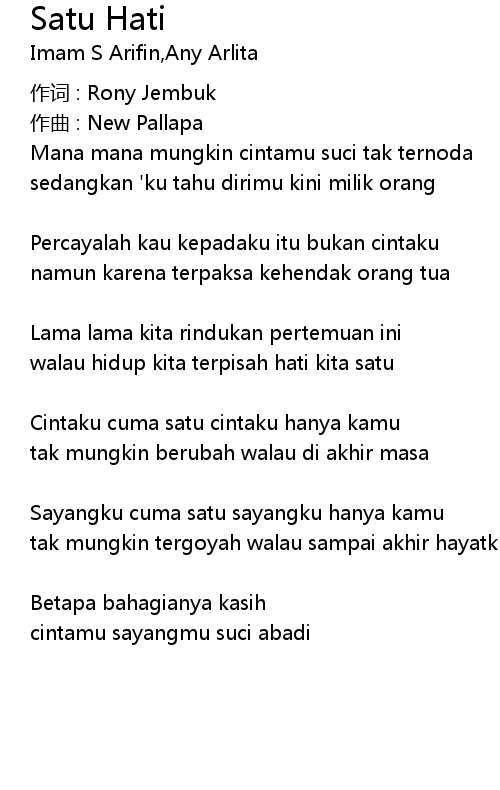 Satu Hati
Imam S Arifin,Any Arlita

作词 : Rony Jembuk
作曲 : New Pallapa
Mana mana mungkin cintamu suci tak ternoda
sedangkan 'ku tahu dirimu kini milik orang

Percayalah kau kepadaku itu bukan cintaku
namun karena terpaksa kehendak orang tua

Lama lama kita rindukan pertemuan ini
walau hidup kita terpisah hati kita satu

Cintaku cuma satu cintaku hanya kamu
tak mungkin berubah walau di akhir masa

Sayangku cuma satu sayangku hanya kamu
tak mungkin tergoyah walau sampai akhir hayatk

Betapa bahagianya kasih
cintamu sayangmu suci abadi